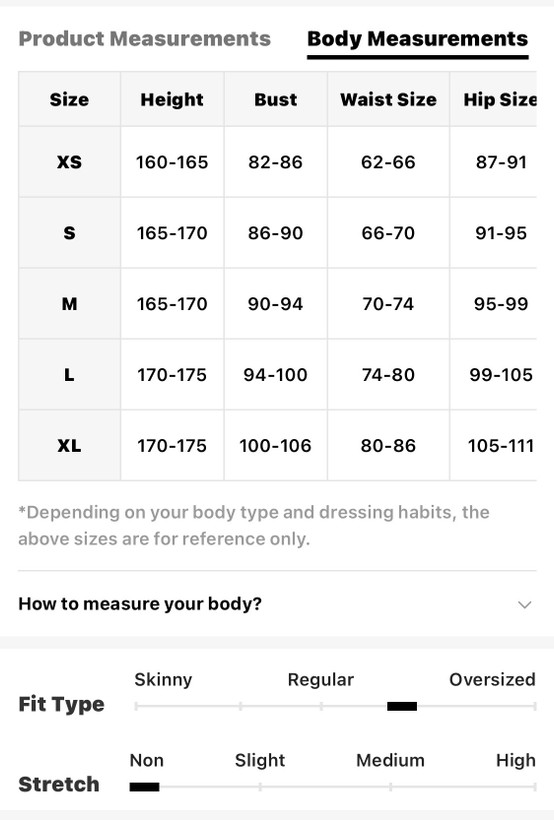 Product Measurements Body Measurements

| Size | Height | Bust | Waist Size | Hip Size |
|---|---|---|---|---|
| XS | 160-165 | 82-86 | 62-66 | 87-91 |
| S | 165-170 | 86-90 | 66-70 | 91-95 |
| M | 165-170 | 90-94 | 70-74 | 95-99 |
| L | 170-175 | 94-100 | 74-80 | 99-105 |
| XL | 170-175 | 100-106 | 80-86 | 105-111 |

*Depending on your body type and dressing habits, the above sizes are for reference only.

How to measure your body?

Fit Type
Skinny Regular Oversized

Stretch
Non Slight Medium High